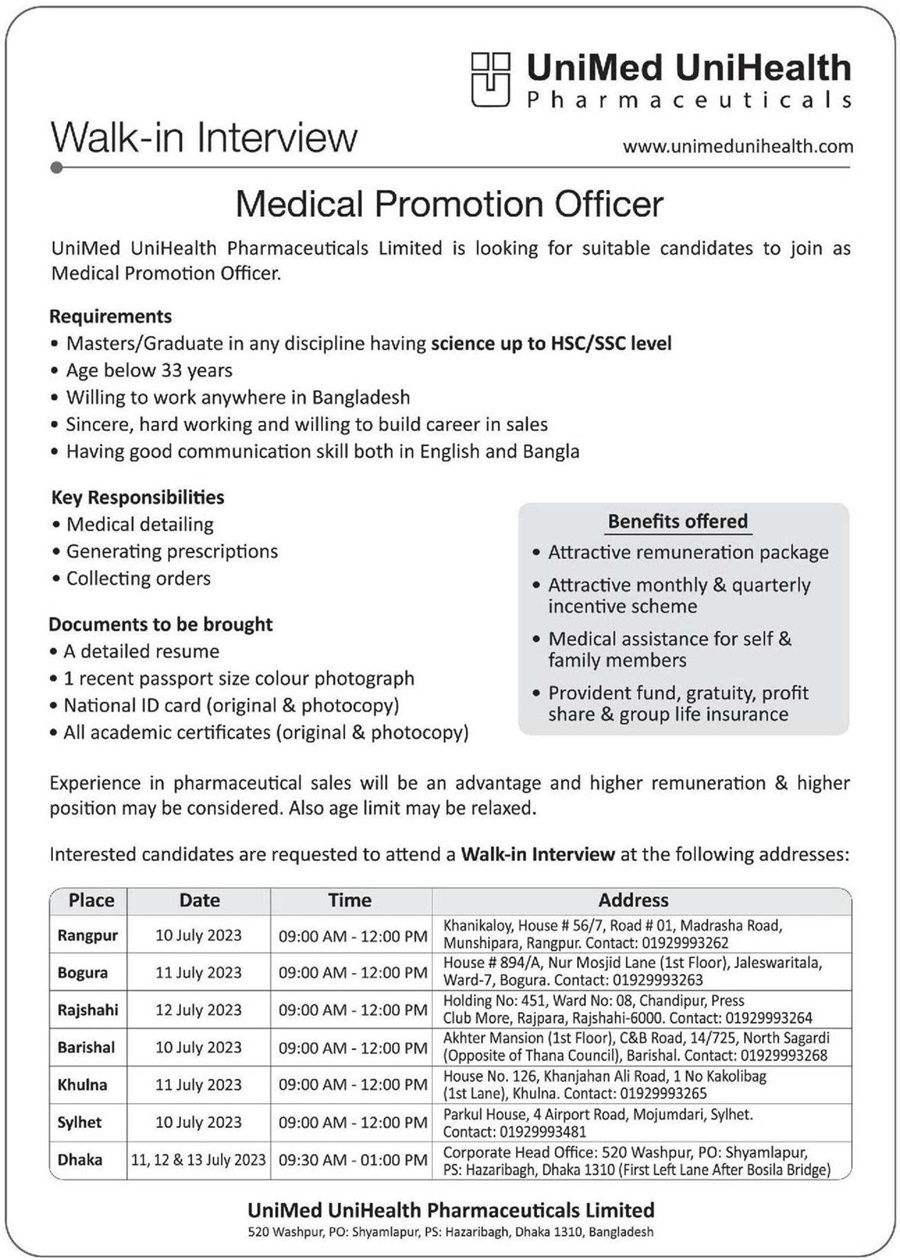 UniMed UniHealth
Pharmaceuticals

Walk-in Interview

www.unimedunihealth.com

Medical Promotion Officer

UniMed UniHealth Pharmaceuticals Limited is looking for suitable candidates to join as Medical Promotion Officer.

Requirements
• Masters/Graduate in any discipline having science up to HSC/SSC level
• Age below 33 years
• Willing to work anywhere in Bangladesh
• Sincere, hard working and willing to build career in sales
• Having good communication skill both in English and Bangla

Key Responsibilities
• Medical detailing
• Generating prescriptions
• Collecting orders

Documents to be brought
• A detailed resume
• 1 recent passport size colour photograph
• National ID card (original & photocopy)
• All academic certificates (original & photocopy)

Benefits offered
• Attractive remuneration package
• Attractive monthly & quarterly incentive scheme
• Medical assistance for self & family members
• Provident fund, gratuity, profit share & group life insurance

Experience in pharmaceutical sales will be an advantage and higher remuneration & higher position may be considered. Also age limit may be relaxed.

Interested candidates are requested to attend a Walk-in Interview at the following addresses:

| Place | Date | Time | Address |
|---|---|---|---|
| Rangpur | 10 July 2023 | 09:00 AM - 12:00 PM | Khanikaloy, House # 56/7, Road # 01, Madrasha Road, Munshipara, Rangpur. Contact: 01929993262 |
| Bogura | 11 July 2023 | 09:00 AM - 12:00 PM | House # 894/A, Nur Mosjid Lane (1st Floor), Jaleswaritala, Ward-7, Bogura. Contact: 01929993263 |
| Rajshahi | 12 July 2023 | 09:00 AM - 12:00 PM | Holding No: 451, Ward No: 08, Chandipur, Press Club More, Rajpara, Rajshahi-6000. Contact: 01929993264 |
| Barishal | 10 July 2023 | 09:00 AM - 12:00 PM | Akhter Mansion (1st Floor), C&B Road, 14/725, North Sagardi (Opposite of Thana Council), Barishal. Contact: 01929993268 |
| Khulna | 11 July 2023 | 09:00 AM - 12:00 PM | House No. 126, Khanjahan Ali Road, 1 No Kakolibag (1st Lane), Khulna. Contact: 01929993265 |
| Sylhet | 10 July 2023 | 09:00 AM - 12:00 PM | Parkul House, 4 Airport Road, Mojumdari, Sylhet. Contact: 01929993481 |
| Dhaka | 11, 12 & 13 July 2023 | 09:30 AM - 01:00 PM | Corporate Head Office: 520 Washpur, PO: Shyamlapur, PS: Hazaribagh, Dhaka 1310 (First Left Lane After Bosila Bridge) |

UniMed UniHealth Pharmaceuticals Limited
520 Washpur, PO: Shyamlapur, PS: Hazaribagh, Dhaka 1310, Bangladesh